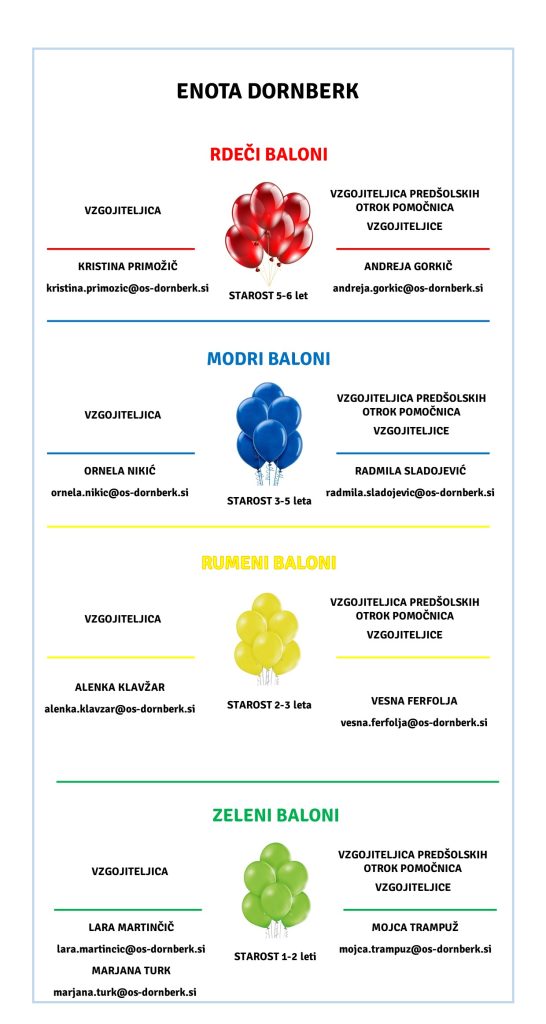 ENOTA DORNBERK

RDEČI BALONI

VZGOJITELJICA

KRISTINA PRIMOŽIČ
kristina.primozic@os-dornberk.si

STAROST 5-6 let

VZGOJITELJICA PREDŠOLSKIH OTROK POMOČNICA VZGOJITELJICE

ANDREJA GORKIČ
andreja.gorkic@os-dornberk.si

MODRI BALONI

VZGOJITELJICA

ORNELA NIKIĆ
ornela.nikic@os-dornberk.si

STAROST 3-5 leta

VZGOJITELJICA PREDŠOLSKIH OTROK POMOČNICA VZGOJITELJICE

RADMILA SLADOJEVIĆ
radmila.sladojevic@os-dornberk.si

RUMENI BALONI

VZGOJITELJICA

ALENKA KLAVŽAR
alenka.klavzar@os-dornberk.si

STAROST 2-3 leta

VZGOJITELJICA PREDŠOLSKIH OTROK POMOČNICA VZGOJITELJICE

VESNA FERFOLJA
vesna.ferfolja@os-dornberk.si

ZELENI BALONI

VZGOJITELJICA

LARA MARTINČIČ
lara.martincic@os-dornberk.si
MARJANA TURK
marjana.turk@os-dornberk.si

STAROST 1-2 leti

VZGOJITELJICA PREDŠOLSKIH OTROK POMOČNICA VZGOJITELJICE

MOJCA TRAMPUŽ
mojca.trampuz@os-dornberk.si